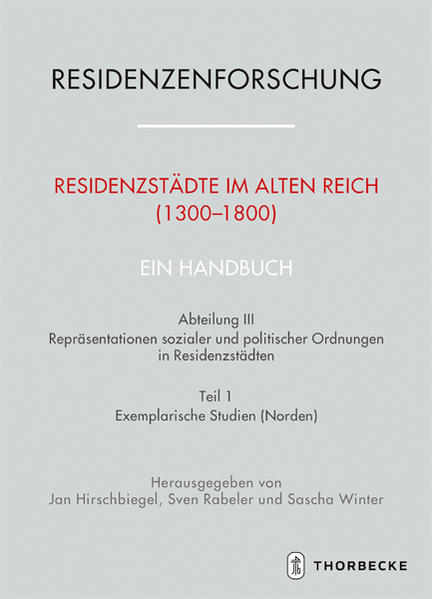 RESIDENZENFORSCHUNG

RESIDENZSTÄDTE IM ALTEN REICH (1300–1800)

EIN HANDBUCH

Abteilung III
Repräsentationen sozialer und politischer Ordnungen in Residenzstädten

Teil 1
Exemplarische Studien (Norden)

Herausgegeben von
Jan Hirschbiegel, Sven Rabeler und Sascha Winter

THORBECKE